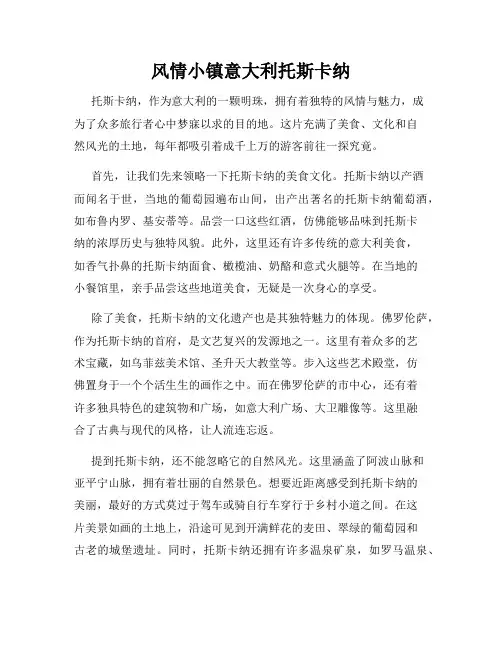 风情小镇意大利托斯卡纳

托斯卡纳，作为意大利的一颗明珠，拥有着独特的风情与魅力，成为了众多旅行者心中梦寐以求的目的地。这片充满了美食、文化和自然风光的土地，每年都吸引着成千上万的游客前往一探究竟。

首先，让我们先来领略一下托斯卡纳的美食文化。托斯卡纳以产酒而闻名于世，当地的葡萄园遍布山间，出产出著名的托斯卡纳葡萄酒，如布鲁内罗、基安蒂等。品尝一口这些红酒，仿佛能够品味到托斯卡纳的浓厚历史与独特风貌。此外，这里还有许多传统的意大利美食，如香气扑鼻的托斯卡纳面食、橄榄油、奶酪和意式火腿等。在当地的小餐馆里，亲手品尝这些地道美食，无疑是一次身心的享受。

除了美食，托斯卡纳的文化遗产也是其独特魅力的体现。佛罗伦萨，作为托斯卡纳的首府，是文艺复兴的发源地之一。这里有着众多的艺术宝藏，如乌菲兹美术馆、圣升天大教堂等。步入这些艺术殿堂，仿佛置身于一个个活生生的画作之中。而在佛罗伦萨的市中心，还有着许多独具特色的建筑物和广场，如意大利广场、大卫雕像等。这里融合了古典与现代的风格，让人流连忘返。

提到托斯卡纳，还不能忽略它的自然风光。这里涵盖了阿波山脉和亚平宁山脉，拥有着壮丽的自然景色。想要近距离感受到托斯卡纳的美丽，最好的方式莫过于驾车或骑自行车穿行于乡村小道之间。在这片美景如画的土地上，沿途可见到开满鲜花的麦田、翠绿的葡萄园和古老的城堡遗址。同时，托斯卡纳还拥有许多温泉矿泉，如罗马温泉、